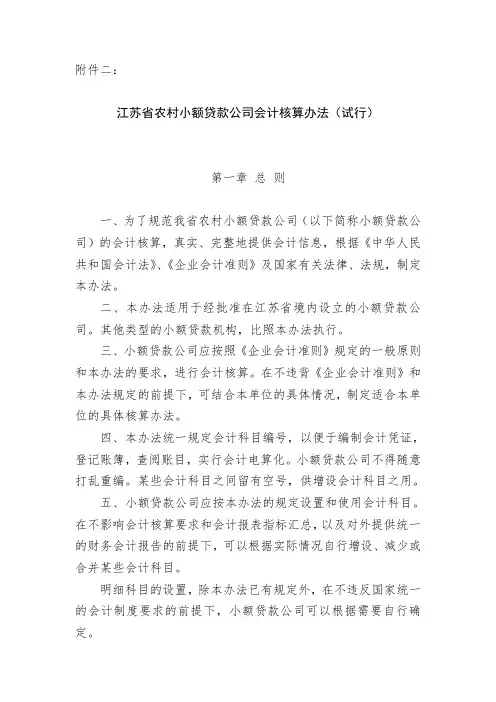 附件二：

江苏省农村小额贷款公司会计核算办法（试行）

第一章 总 则

一、为了规范我省农村小额贷款公司（以下简称小额贷款公司）的会计核算，真实、完整地提供会计信息，根据《中华人民共和国会计法》、《企业会计准则》及国家有关法律、法规，制定本办法。

二、本办法适用于经批准在江苏省境内设立的小额贷款公司。其他类型的小额贷款机构，比照本办法执行。

三、小额贷款公司应按照《企业会计准则》规定的一般原则和本办法的要求，进行会计核算。在不违背《企业会计准则》和本办法规定的前提下，可结合本单位的具体情况，制定适合本单位的具体核算办法。

四、本办法统一规定会计科目编号，以便于编制会计凭证，登记账簿，查阅账目，实行会计电算化。小额贷款公司不得随意打乱重编。某些会计科目之间留有空号，供增设会计科目之用。

五、小额贷款公司应按本办法的规定设置和使用会计科目。在不影响会计核算要求和会计报表指标汇总，以及对外提供统一的财务会计报告的前提下，可以根据实际情况自行增设、减少或合并某些会计科目。

明细科目的设置，除本办法已有规定外，在不违反国家统一的会计制度要求的前提下，小额贷款公司可以根据需要自行确定。